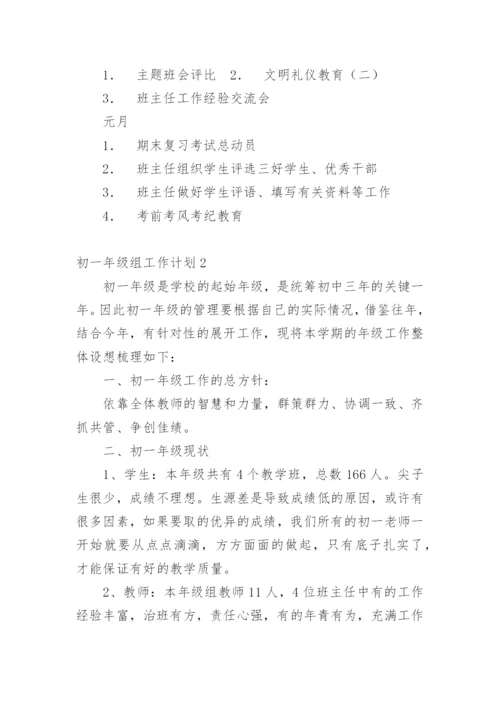 1. 主题班会评比 2. 文明礼仪教育（二）

3. 班主任工作经验交流会

元月

1. 期末复习考试总动员

2. 班主任组织学生评选三好学生、优秀干部

3. 班主任做好学生评语、填写有关资料等工作

4. 考前考风考纪教育

初一年级组工作计划2

初一年级是学校的起始年级，是统筹初中三年的关键一年。因此初一年级的管理要根据自己的实际情况，借鉴往年，结合今年，有针对性的展开工作，现将本学期的年级工作整体设想梳理如下：

一、初一年级工作的总方针：

依靠全体教师的智慧和力量，群策群力、协调一致、齐抓共管、争创佳绩。

二、初一年级现状

1、学生：本年级共有4个教学班，总数166人。尖子生很少，成绩不理想。生源差是导致成绩低的原因，或许有很多因素，如果要取的优异的成绩，我们所有的初一老师一开始就要从点点滴滴，方方面面的做起，只有底子扎实了，才能保证有好的教学质量。

2、教师：本年级组教师11人，4位班主任中有的工作经验丰富，治班有方，责任心强，有的年青有为，充满工作